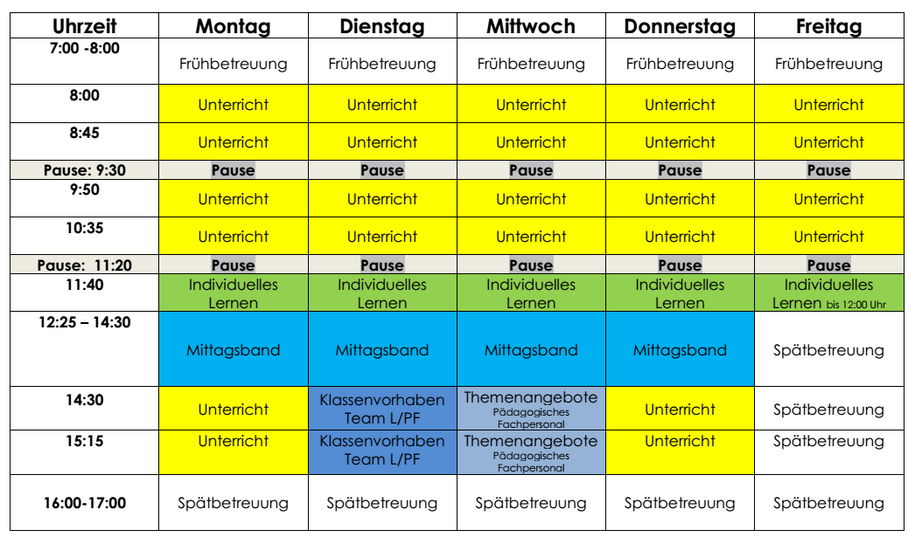 | Uhrzeit | Montag | Dienstag | Mittwoch | Donnerstag | Freitag |
|---|---|---|---|---|---|
| 7:00 -8:00 | Frühbetreuung | Frühbetreuung | Frühbetreuung | Frühbetreuung | Frühbetreuung |
| 8:00 | Unterricht | Unterricht | Unterricht | Unterricht | Unterricht |
| 8:45 | Unterricht | Unterricht | Unterricht | Unterricht | Unterricht |
| Pause: 9:30 | Pause | Pause | Pause | Pause | Pause |
| 9:50 | Unterricht | Unterricht | Unterricht | Unterricht | Unterricht |
| 10:35 | Unterricht | Unterricht | Unterricht | Unterricht | Unterricht |
| Pause: 11:20 | Pause | Pause | Pause | Pause | Pause |
| 11:40 | Individuelles Lernen | Individuelles Lernen | Individuelles Lernen | Individuelles Lernen | Individuelles Lernen bis 12:00 Uhr |
| 12:25 – 14:30 | Mittagsband | Mittagsband | Mittagsband | Mittagsband | Spätbetreuung |
| 14:30 | Unterricht | Klassenvorhaben Team L/PF | Themenangebote Pädagogisches Fachpersonal | Unterricht | Spätbetreuung |
| 15:15 | Unterricht | Klassenvorhaben Team L/PF | Themenangebote Pädagogisches Fachpersonal | Unterricht | Spätbetreuung |
| 16:00-17:00 | Spätbetreuung | Spätbetreuung | Spätbetreuung | Spätbetreuung | Spätbetreuung |